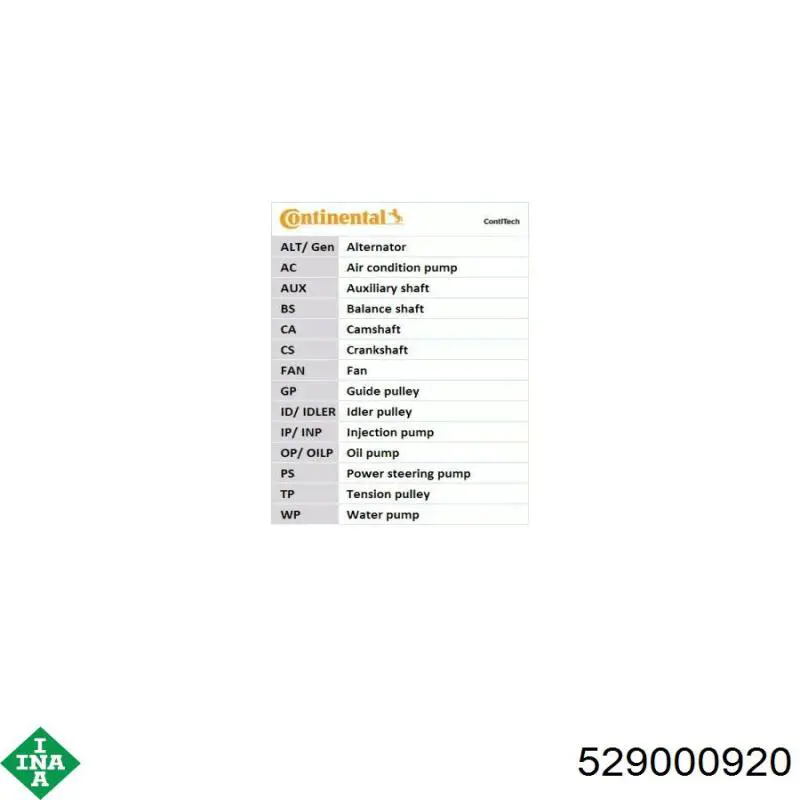 Continental ContiTech

| ALT/ Gen | Alternator |
|---|---|
| AC | Air condition pump |
| AUX | Auxiliary shaft |
| BS | Balance shaft |
| CA | Camshaft |
| CS | Crankshaft |
| FAN | Fan |
| GP | Guide pulley |
| ID/ IDLER | Idler pulley |
| IP/ INP | Injection pump |
| OP/ OILP | Oil pump |
| PS | Power steering pump |
| TP | Tension pulley |
| WP | Water pump |

INA

529000920